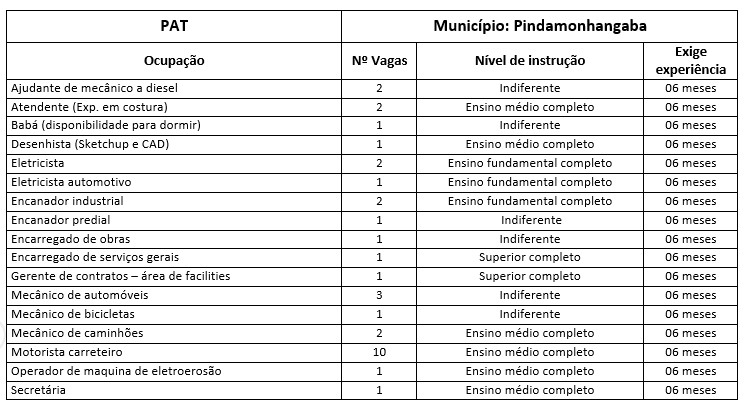 | PAT | Município: Pindamonhangaba | | |
|---|---|---|---|
| Ocupação | Nº Vagas | Nível de instrução | Exige experiência |
| Ajudante de mecânico a diesel | 2 | Indiferente | 06 meses |
| Atendente (Exp. em costura) | 2 | Ensino médio completo | 06 meses |
| Babá (disponibilidade para dormir) | 1 | Indiferente | 06 meses |
| Desenhista (Sketchup e CAD) | 1 | Ensino médio completo | 06 meses |
| Eletricista | 2 | Ensino fundamental completo | 06 meses |
| Eletricista automotivo | 1 | Ensino fundamental completo | 06 meses |
| Encanador industrial | 2 | Ensino fundamental completo | 06 meses |
| Encanador predial | 1 | Indiferente | 06 meses |
| Encarregado de obras | 1 | Indiferente | 06 meses |
| Encarregado de serviços gerais | 1 | Superior completo | 06 meses |
| Gerente de contratos – área de facilities | 1 | Superior completo | 06 meses |
| Mecânico de automóveis | 3 | Indiferente | 06 meses |
| Mecânico de bicicletas | 1 | Indiferente | 06 meses |
| Mecânico de caminhões | 2 | Ensino médio completo | 06 meses |
| Motorista carreteiro | 10 | Ensino médio completo | 06 meses |
| Operador de maquina de eletroerosão | 1 | Ensino médio completo | 06 meses |
| Secretária | 1 | Ensino médio completo | 06 meses |